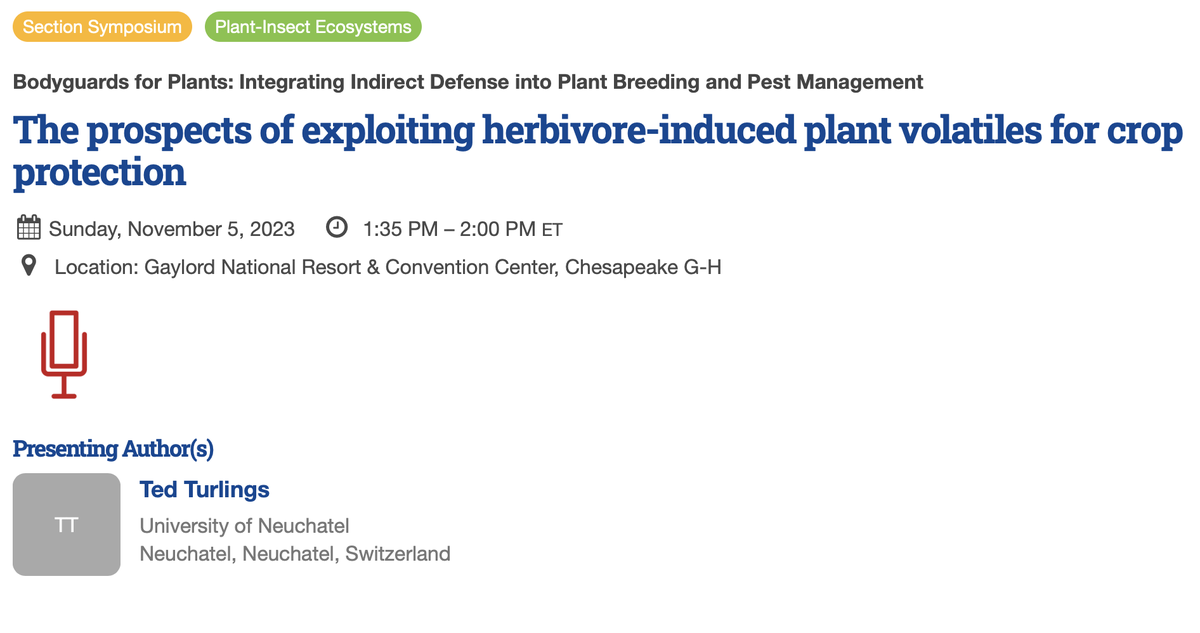 Section Symposium Plant-Insect Ecosystems

Bodyguards for Plants: Integrating Indirect Defense into Plant Breeding and Pest Management

The prospects of exploiting herbivore-induced plant volatiles for crop protection

Sunday, November 5, 2023 1:35 PM – 2:00 PM ET

Location: Gaylord National Resort & Convention Center, Chesapeake G-H

Presenting Author(s)

TT

Ted Turlings

University of Neuchatel
Neuchatel, Neuchatel, Switzerland